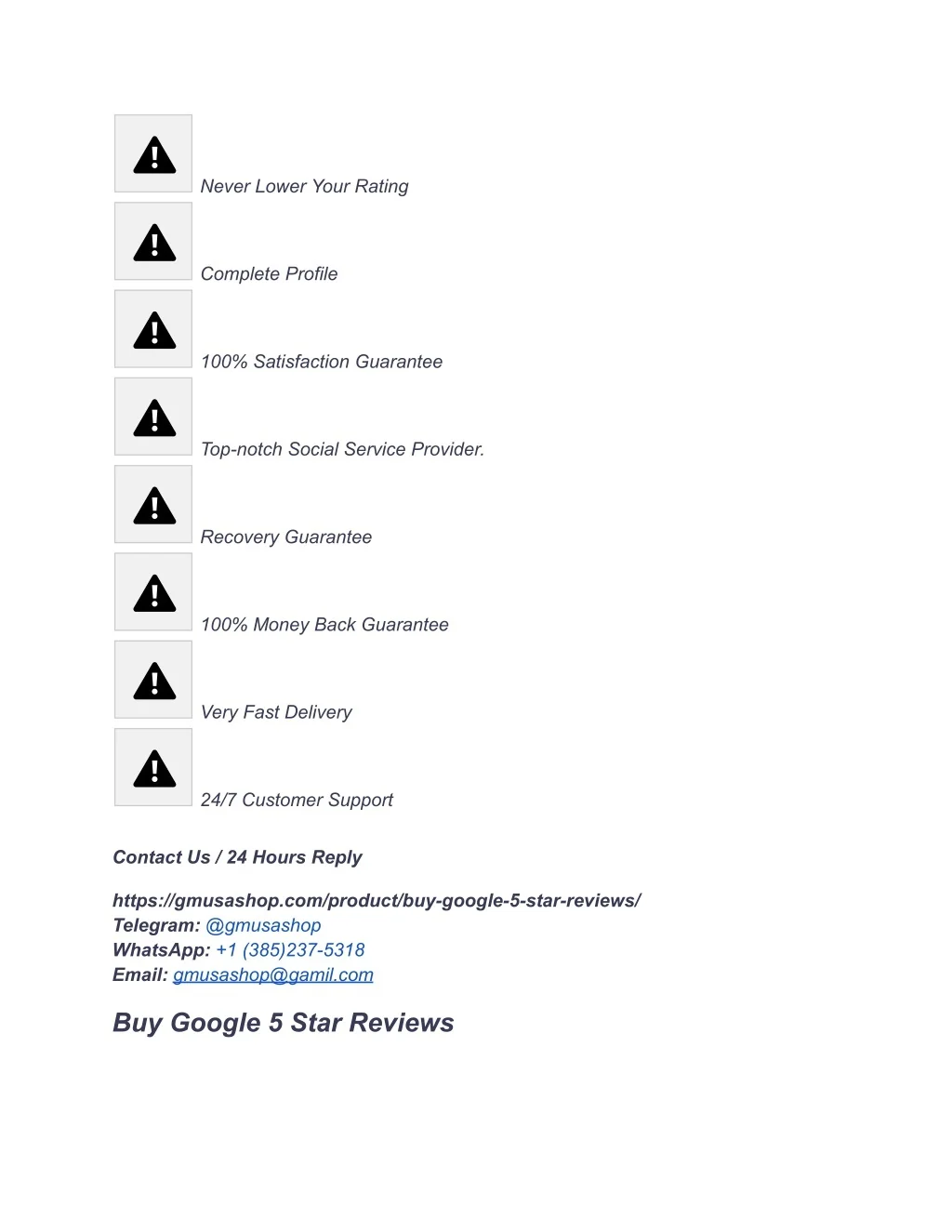 Never Lower Your Rating

Complete Profile

100% Satisfaction Guarantee

Top-notch Social Service Provider.

Recovery Guarantee

100% Money Back Guarantee

Very Fast Delivery

24/7 Customer Support

Contact Us / 24 Hours Reply

https://gmusashop.com/product/buy-google-5-star-reviews/
Telegram: @gmusashop
WhatsApp: +1 (385)237-5318
Email: gmusashop@gamil.com

Buy Google 5 Star Reviews